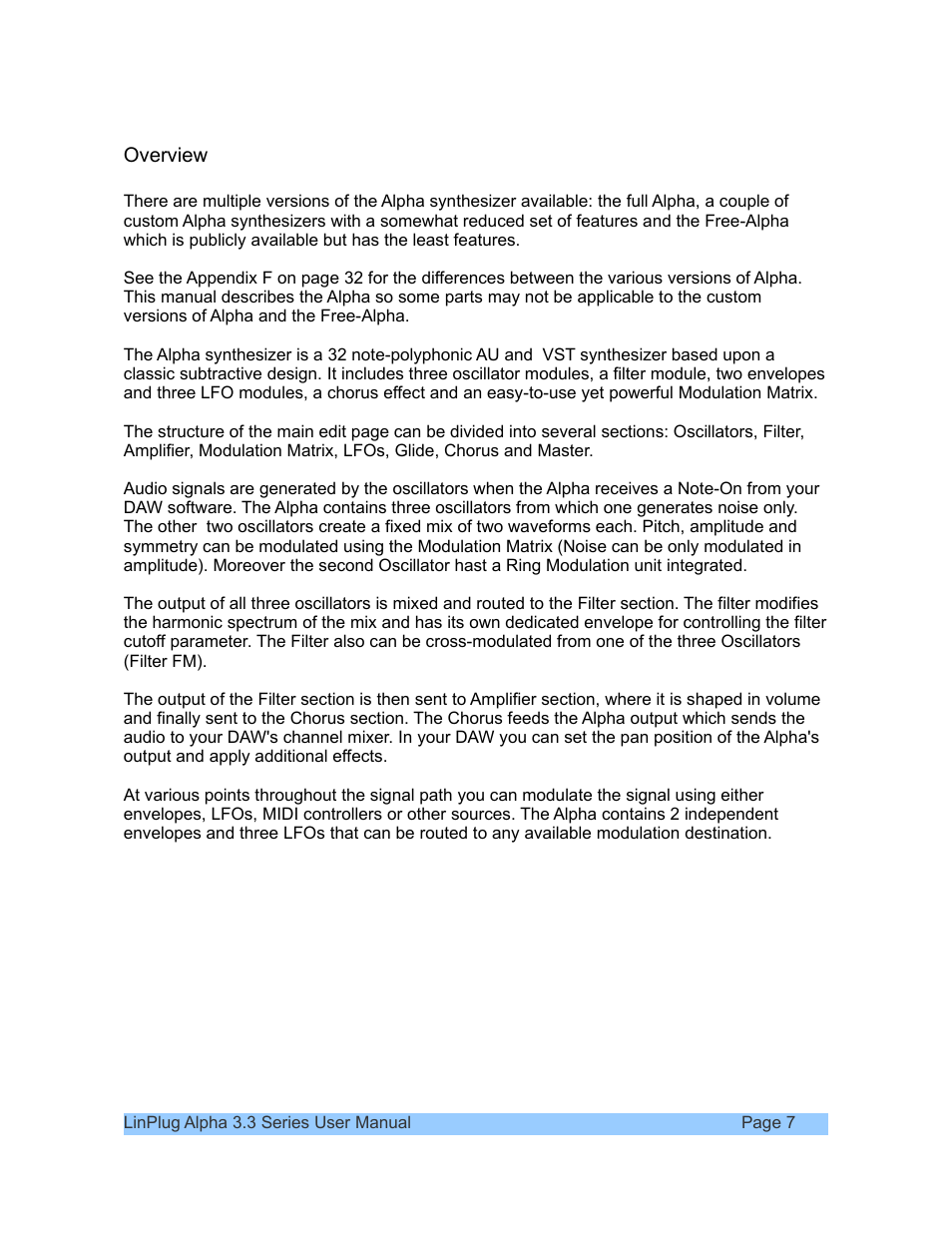 Overview

There are multiple versions of the Alpha synthesizer available: the full Alpha, a couple of custom Alpha synthesizers with a somewhat reduced set of features and the Free-Alpha which is publicly available but has the least features.

See the Appendix F on page 32 for the differences between the various versions of Alpha. This manual describes the Alpha so some parts may not be applicable to the custom versions of Alpha and the Free-Alpha.

The Alpha synthesizer is a 32 note-polyphonic AU and VST synthesizer based upon a classic subtractive design. It includes three oscillator modules, a filter module, two envelopes and three LFO modules, a chorus effect and an easy-to-use yet powerful Modulation Matrix.

The structure of the main edit page can be divided into several sections: Oscillators, Filter, Amplifier, Modulation Matrix, LFOs, Glide, Chorus and Master.

Audio signals are generated by the oscillators when the Alpha receives a Note-On from your DAW software. The Alpha contains three oscillators from which one generates noise only. The other two oscillators create a fixed mix of two waveforms each. Pitch, amplitude and symmetry can be modulated using the Modulation Matrix (Noise can be only modulated in amplitude). Moreover the second Oscillator hast a Ring Modulation unit integrated.

The output of all three oscillators is mixed and routed to the Filter section. The filter modifies the harmonic spectrum of the mix and has its own dedicated envelope for controlling the filter cutoff parameter. The Filter also can be cross-modulated from one of the three Oscillators (Filter FM).

The output of the Filter section is then sent to Amplifier section, where it is shaped in volume and finally sent to the Chorus section. The Chorus feeds the Alpha output which sends the audio to your DAW's channel mixer. In your DAW you can set the pan position of the Alpha's output and apply additional effects.

At various points throughout the signal path you can modulate the signal using either envelopes, LFOs, MIDI controllers or other sources. The Alpha contains 2 independent envelopes and three LFOs that can be routed to any available modulation destination.

LinPlug Alpha 3.3 Series User Manual Page 7